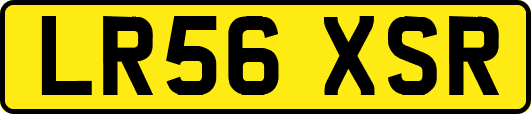 LR56 XSR